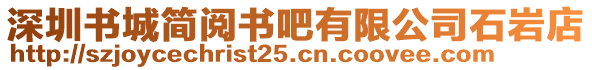 深圳书城简阅书吧有限公司石岩店
http://szjoycechrist25.cn.coovee.com